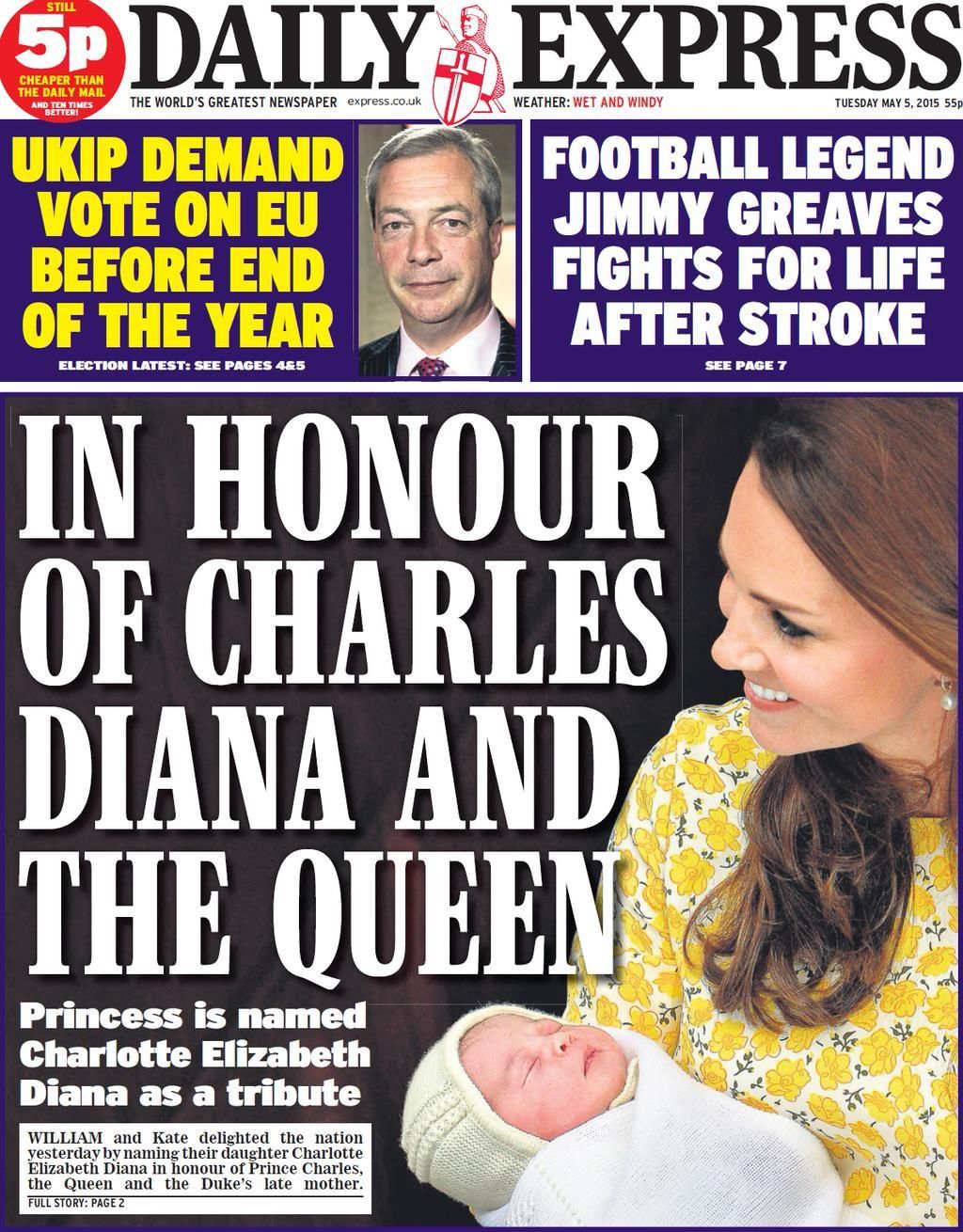 STILL
5p
CHEAPER THAN THE DAILY MAIL
AND TEN TIMES BETTER!

DAILY EXPRESS

THE WORLD'S GREATEST NEWSPAPER express.co.uk WEATHER: WET AND WINDY TUESDAY MAY 5, 2015 55p

UKIP DEMAND VOTE ON EU BEFORE END OF THE YEAR

ELECTION LATEST: SEE PAGES 4&5

FOOTBALL LEGEND JIMMY GREAVES FIGHTS FOR LIFE AFTER STROKE

SEE PAGE 7

IN HONOUR OF CHARLES DIANA AND THE QUEEN

Princess is named Charlotte Elizabeth Diana as a tribute

WILLIAM and Kate delighted the nation yesterday by naming their daughter Charlotte Elizabeth Diana in honour of Prince Charles, the Queen and the Duke's late mother.

FULL STORY: PAGE 2